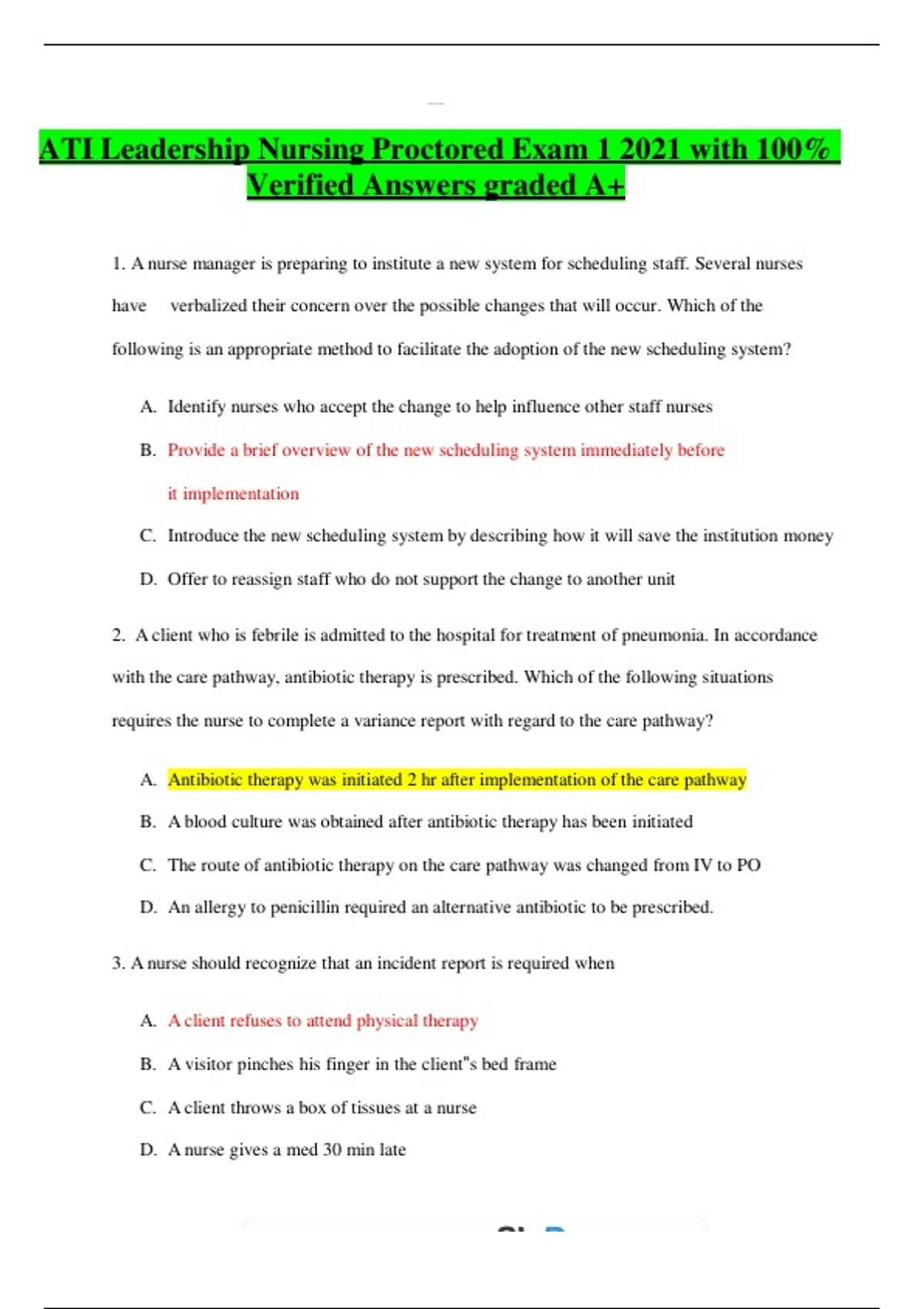 ATI Leadership Nursing Proctored Exam 1 2021 with 100% Verified Answers graded A+

1. A nurse manager is preparing to institute a new system for scheduling staff. Several nurses have verbalized their concern over the possible changes that will occur. Which of the following is an appropriate method to facilitate the adoption of the new scheduling system?

A. Identify nurses who accept the change to help influence other staff nurses

B. Provide a brief overview of the new scheduling system immediately before it implementation

C. Introduce the new scheduling system by describing how it will save the institution money

D. Offer to reassign staff who do not support the change to another unit

2. A client who is febrile is admitted to the hospital for treatment of pneumonia. In accordance with the care pathway, antibiotic therapy is prescribed. Which of the following situations requires the nurse to complete a variance report with regard to the care pathway?

A. Antibiotic therapy was initiated 2 hr after implementation of the care pathway

B. A blood culture was obtained after antibiotic therapy has been initiated

C. The route of antibiotic therapy on the care pathway was changed from IV to PO

D. An allergy to penicillin required an alternative antibiotic to be prescribed.

3. A nurse should recognize that an incident report is required when

A. A client refuses to attend physical therapy

B. A visitor pinches his finger in the client"s bed frame

C. A client throws a box of tissues at a nurse

D. A nurse gives a med 30 min late